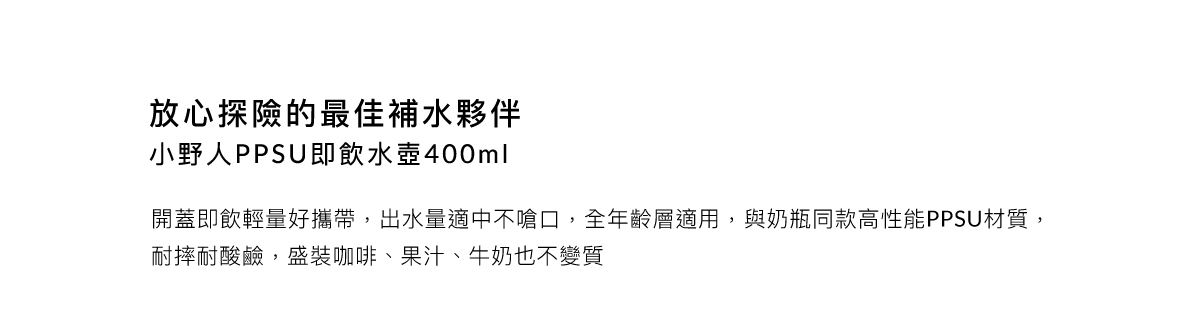 放心探險的最佳補水夥伴
小野人PPSU即飲水壺400ml

開蓋即飲輕量好攜帶，出水量適中不嗆口，全年齡層適用，與奶瓶同款高性能PPSU材質，耐摔耐酸鹼，盛裝咖啡、果汁、牛奶也不變質